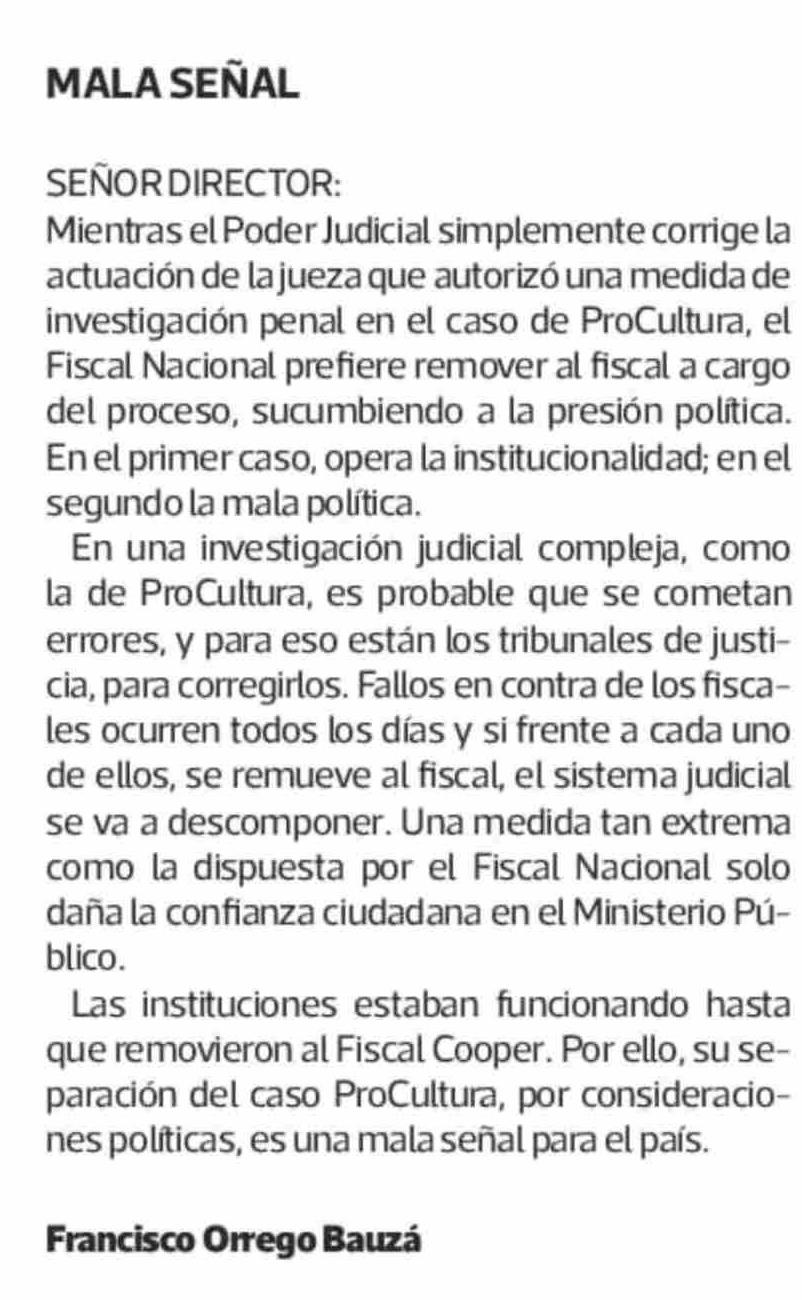 MALA SEÑAL

SEÑOR DIRECTOR:
Mientras el Poder Judicial simplemente corrige la actuación de la jueza que autorizó una medida de investigación penal en el caso de ProCultura, el Fiscal Nacional prefiere remover al fiscal a cargo del proceso, sucumbiendo a la presión política. En el primer caso, opera la institucionalidad; en el segundo la mala política.

En una investigación judicial compleja, como la de ProCultura, es probable que se cometan errores, y para eso están los tribunales de justicia, para corregirlos. Fallos en contra de los fiscales ocurren todos los días y si frente a cada uno de ellos, se remueve al fiscal, el sistema judicial se va a descomponer. Una medida tan extrema como la dispuesta por el Fiscal Nacional solo daña la confianza ciudadana en el Ministerio Público.

Las instituciones estaban funcionando hasta que removieron al Fiscal Cooper. Por ello, su separación del caso ProCultura, por consideraciones políticas, es una mala señal para el país.

Francisco Orrego Bauzá